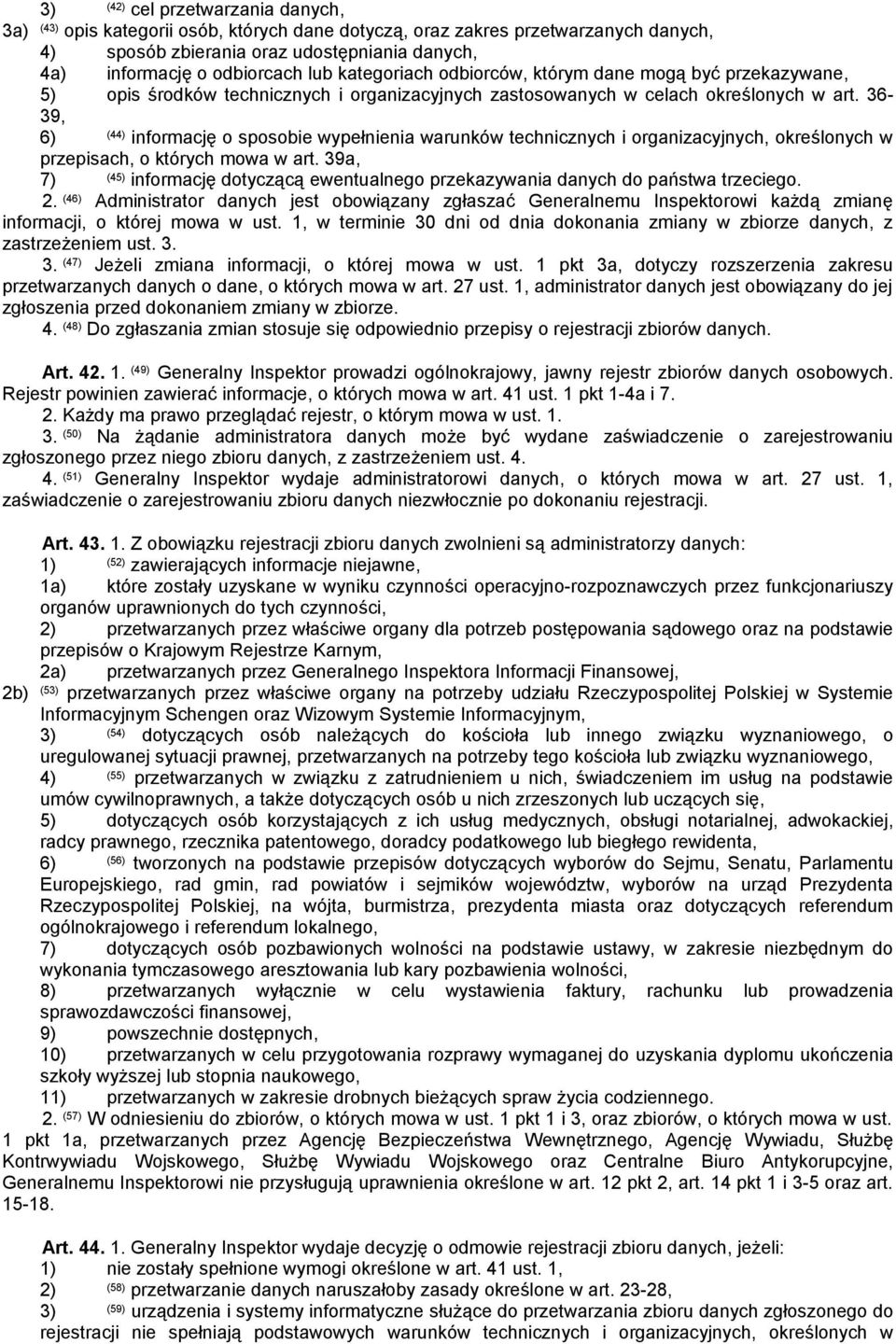 3) $^{(42)}$ cel przetwarzania danych,
3a) $^{(43)}$ opis kategorii osób, których dane dotyczą, oraz zakres przetwarzanych danych,
4) sposób zbierania oraz udostępniania danych,
4a) informację o odbiorcach lub kategoriach odbiorców, którym dane mogą być przekazywane,
5) opis środków technicznych i organizacyjnych zastosowanych w celach określonych w art. 36-39,
6) $^{(44)}$ informację o sposobie wypełnienia warunków technicznych i organizacyjnych, określonych w przepisach, o których mowa w art. 39a,
7) $^{(45)}$ informację dotyczącą ewentualnego przekazywania danych do państwa trzeciego.
2. $^{(46)}$ Administrator danych jest obowiązany zgłaszać Generalnemu Inspektorowi każdą zmianę informacji, o której mowa w ust. 1, w terminie 30 dni od dnia dokonania zmiany w zbiorze danych, z zastrzeżeniem ust. 3.
3. $^{(47)}$ Jeżeli zmiana informacji, o której mowa w ust. 1 pkt 3a, dotyczy rozszerzenia zakresu przetwarzanych danych o dane, o których mowa w art. 27 ust. 1, administrator danych jest obowiązany do jej zgłoszenia przed dokonaniem zmiany w zbiorze.
4. $^{(48)}$ Do zgłaszania zmian stosuje się odpowiednio przepisy o rejestracji zbiorów danych.

Art. 42. 1. $^{(49)}$ Generalny Inspektor prowadzi ogólnokrajowy, jawny rejestr zbiorów danych osobowych. Rejestr powinien zawierać informacje, o których mowa w art. 41 ust. 1 pkt 1-4a i 7.
2. Każdy ma prawo przeglądać rejestr, o którym mowa w ust. 1.
3. $^{(50)}$ Na żądanie administratora danych może być wydane zaświadczenie o zarejestrowaniu zgłoszonego przez niego zbioru danych, z zastrzeżeniem ust. 4.
4. $^{(51)}$ Generalny Inspektor wydaje administratorowi danych, o których mowa w art. 27 ust. 1, zaświadczenie o zarejestrowaniu zbioru danych niezwłocznie po dokonaniu rejestracji.

Art. 43. 1. Z obowiązku rejestracji zbioru danych zwolnieni są administratorzy danych:
1) $^{(52)}$ zawierających informacje niejawne,
1a) które zostały uzyskane w wyniku czynności operacyjno-rozpoznawczych przez funkcjonariuszy organów uprawnionych do tych czynności,
2) przetwarzanych przez właściwe organy dla potrzeb postępowania sądowego oraz na podstawie przepisów o Krajowym Rejestrze Karnym,
2a) przetwarzanych przez Generalnego Inspektora Informacji Finansowej,
2b) $^{(53)}$ przetwarzanych przez właściwe organy na potrzeby udziału Rzeczypospolitej Polskiej w Systemie Informacyjnym Schengen oraz Wizowym Systemie Informacyjnym,
3) $^{(54)}$ dotyczących osób należących do kościoła lub innego związku wyznaniowego, o uregulowanej sytuacji prawnej, przetwarzanych na potrzeby tego kościoła lub związku wyznaniowego,
4) $^{(55)}$ przetwarzanych w związku z zatrudnieniem u nich, świadczeniem im usług na podstawie umów cywilnoprawnych, a także dotyczących osób u nich zrzeszonych lub uczących się,
5) dotyczących osób korzystających z ich usług medycznych, obsługi notarialnej, adwokackiej, radcy prawnego, rzecznika patentowego, doradcy podatkowego lub biegłego rewidenta,
6) $^{(56)}$ tworzonych na podstawie przepisów dotyczących wyborów do Sejmu, Senatu, Parlamentu Europejskiego, rad gmin, rad powiatów i sejmików województw, wyborów na urząd Prezydenta Rzeczypospolitej Polskiej, na wójta, burmistrza, prezydenta miasta oraz dotyczących referendum ogólnokrajowego i referendum lokalnego,
7) dotyczących osób pozbawionych wolności na podstawie ustawy, w zakresie niezbędnym do wykonania tymczasowego aresztowania lub kary pozbawienia wolności,
8) przetwarzanych wyłącznie w celu wystawienia faktury, rachunku lub prowadzenia sprawozdawczości finansowej,
9) powszechnie dostępnych,
10) przetwarzanych w celu przygotowania rozprawy wymaganej do uzyskania dyplomu ukończenia szkoły wyższej lub stopnia naukowego,
11) przetwarzanych w zakresie drobnych bieżących spraw życia codziennego.
2. $^{(57)}$ W odniesieniu do zbiorów, o których mowa w ust. 1 pkt 1 i 3, oraz zbiorów, o których mowa w ust. 1 pkt 1a, przetwarzanych przez Agencję Bezpieczeństwa Wewnętrznego, Agencję Wywiadu, Służbę Kontrwywiadu Wojskowego, Służbę Wywiadu Wojskowego oraz Centralne Biuro Antykorupcyjne, Generalnemu Inspektorowi nie przysługują uprawnienia określone w art. 12 pkt 2, art. 14 pkt 1 i 3-5 oraz art. 15-18.

Art. 44. 1. Generalny Inspektor wydaje decyzję o odmowie rejestracji zbioru danych, jeżeli:
1) nie zostały spełnione wymogi określone w art. 41 ust. 1,
2) $^{(58)}$ przetwarzanie danych naruszałoby zasady określone w art. 23-28,
3) $^{(59)}$ urządzenia i systemy informatyczne służące do przetwarzania zbioru danych zgłoszonego do rejestracji nie spełniają podstawowych warunków technicznych i organizacyjnych, określonych w